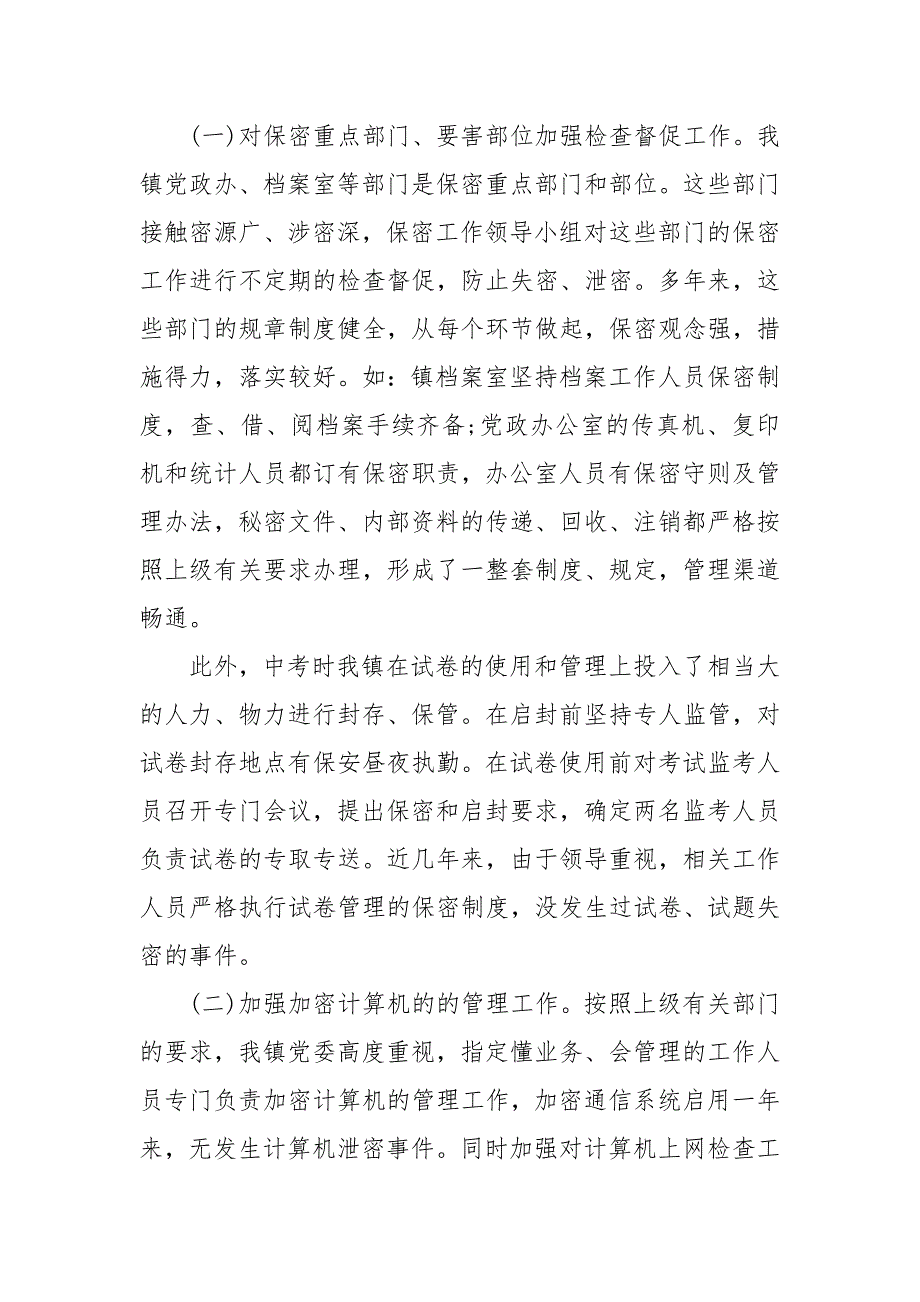 (一)对保密重点部门、要害部位加强检查督促工作。我镇党政办、档案室等部门是保密重点部门和部位。这些部门接触密源广、涉密深，保密工作领导小组对这些部门的保密工作进行不定期的检查督促，防止失密、泄密。多年来，这些部门的规章制度健全，从每个环节做起，保密观念强，措施得力，落实较好。如：镇档案室坚持档案工作人员保密制度，查、借、阅档案手续齐备;党政办公室的传真机、复印机和统计人员都订有保密职责，办公室人员有保密守则及管理办法，秘密文件、内部资料的传递、回收、注销都严格按照上级有关要求办理，形成了一整套制度、规定，管理渠道畅通。

此外，中考时我镇在试卷的使用和管理上投入了相当大的人力、物力进行封存、保管。在启封前坚持专人监管，对试卷封存地点有保安昼夜执勤。在试卷使用前对考试监考人员召开专门会议，提出保密和启封要求，确定两名监考人员负责试卷的专取专送。近几年来，由于领导重视，相关工作人员严格执行试卷管理的保密制度，没发生过试卷、试题失密的事件。

(二)加强加密计算机的的管理工作。按照上级有关部门的要求，我镇党委高度重视，指定懂业务、会管理的工作人员专门负责加密计算机的管理工作，加密通信系统启用一年来，无发生计算机泄密事件。同时加强对计算机上网检查工